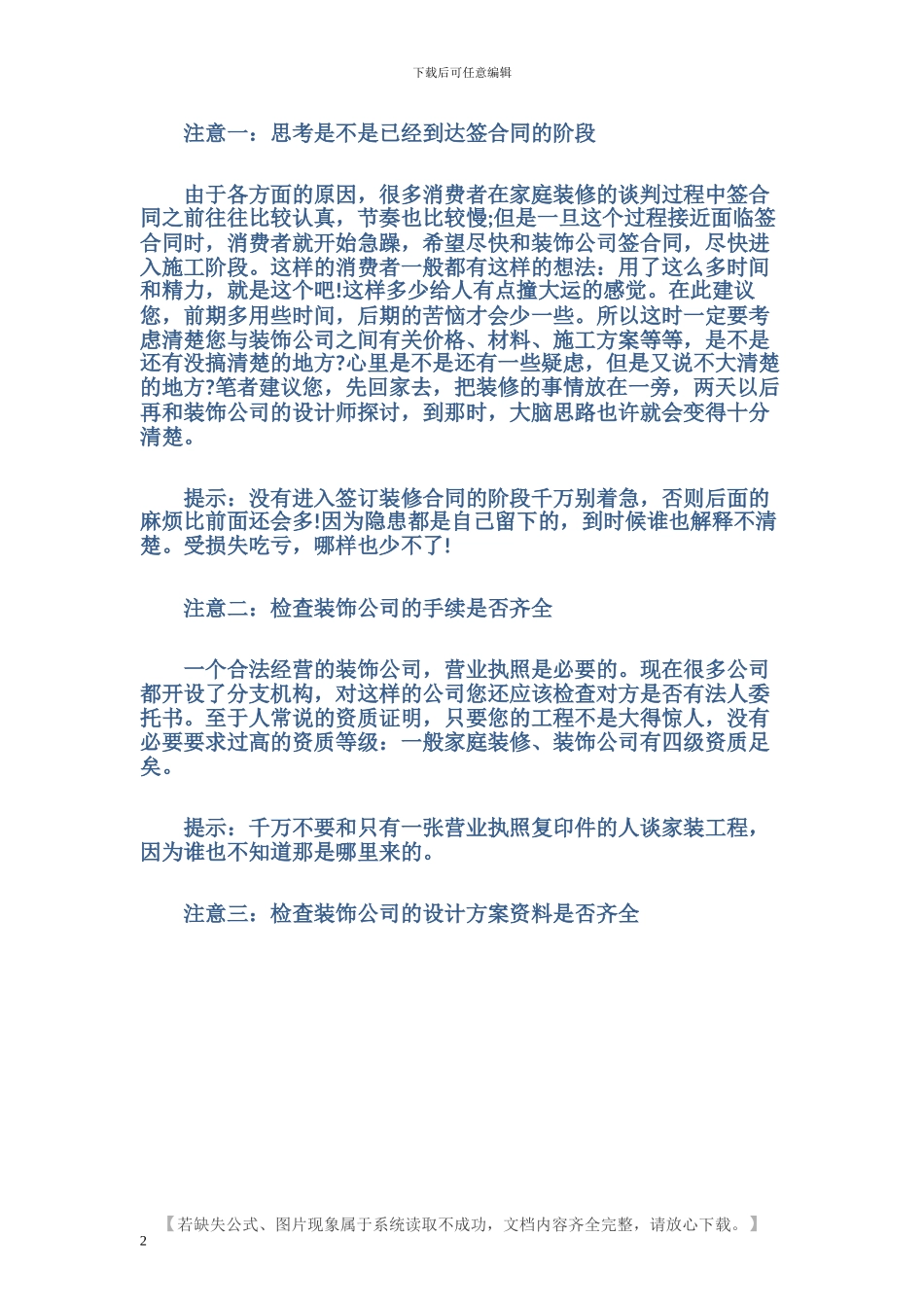 下载后可任意编辑

注意一：思考是不是已经到达签合同的阶段

由于各方面的原因，很多消费者在家庭装修的谈判过程中签合同之前往往比较认真，节奏也比较慢;但是一旦这个过程接近面临签合同时，消费者就开始急躁，希望尽快和装饰公司签合同，尽快进入施工阶段。这样的消费者一般都有这样的想法：用了这么多时间和精力，就是这个吧!这样多少给人有点撞大运的感觉。在此建议您，前期多用些时间，后期的苦恼才会少一些。所以这时一定要考虑清楚您与装饰公司之间有关价格、材料、施工方案等等，是不是还有没搞清楚的地方?心里是不是还有一些疑虑，但是又说不大清楚的地方?笔者建议您，先回家去，把装修的事情放在一旁，两天以后再和装饰公司的设计师探讨，到那时，大脑思路也许就会变得十分清楚。

提示：没有进入签订装修合同的阶段千万别着急，否则后面的麻烦比前面还会多!因为隐患都是自己留下的，到时候谁也解释不清楚。受损失吃亏，哪样也少不了!

注意二：检查装饰公司的手续是否齐全

一个合法经营的装饰公司，营业执照是必要的。现在很多公司都开设了分支机构，对这样的公司您还应该检查对方是否有法人委托书。至于人常说的资质证明，只要您的工程不是大得惊人，没有必要要求过高的资质等级：一般家庭装修、装饰公司有四级资质足矣。

提示：千万不要和只有一张营业执照复印件的人谈家装工程，因为谁也不知道那是哪里来的。

注意三：检查装饰公司的设计方案资料是否齐全

【若缺失公式、图片现象属于系统读取不成功，文档内容齐全完整，请放心下载。】
2